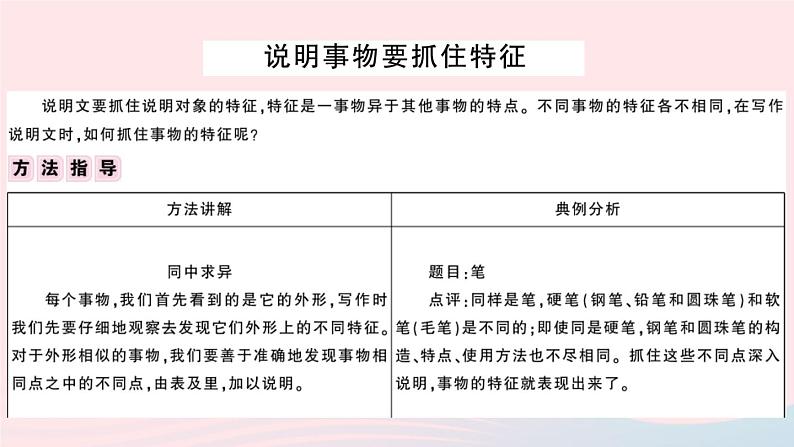 说明事物要抓住特征

说明文要抓住说明对象的特征，特征是一事物异于其他事物的特点。不同事物的特征各不相同，在写作说明文时，如何抓住事物的特征呢？

方法指导

| 方法讲解 | 典例分析 |
|---|---|
| 同中求异<br>每个事物，我们首先看到的是它的外形，写作时我们先要仔细地观察去发现它们外形上的不同特征。对于外形相似的事物，我们要善于准确地发现事物相同点之中的不同点，由表及里，加以说明。 | 题目：笔<br>点评：同样是笔，硬笔（钢笔、铅笔和圆珠笔）和软笔（毛笔）是不同的；即使同是硬笔，钢笔和圆珠笔的构造、特点、使用方法也不尽相同。抓住这些不同点深入说明，事物的特征就表现出来了。 |